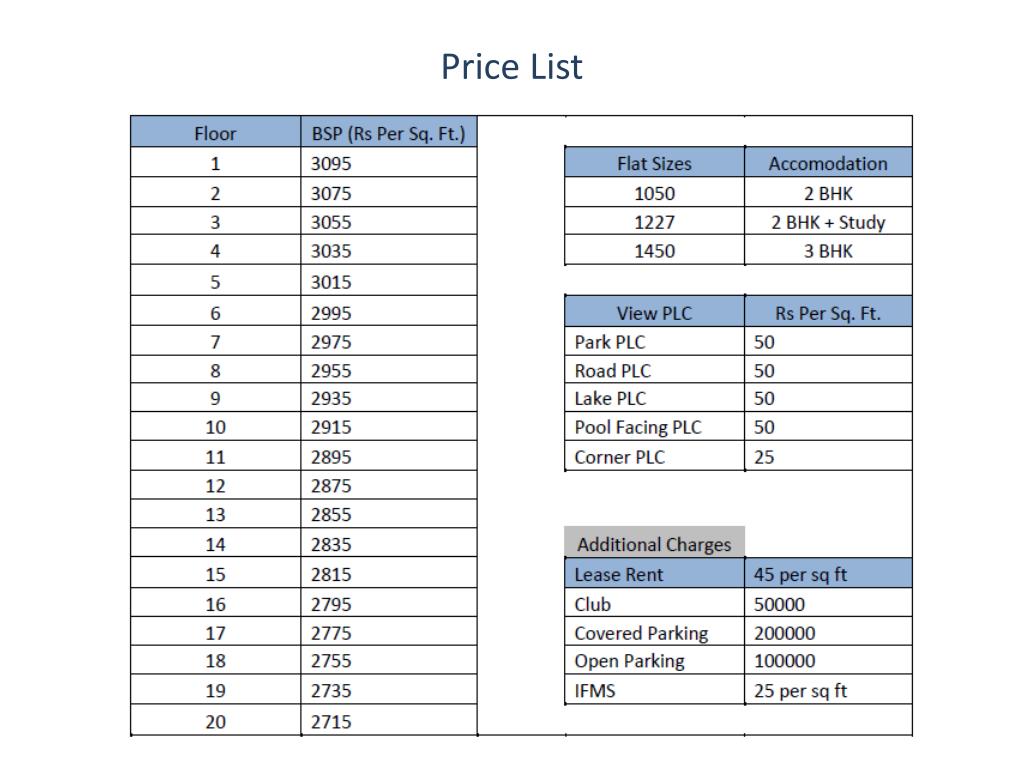 Price List

| Floor | BSP (Rs Per Sq. Ft.) |
|---|---|
| 1 | 3095 |
| 2 | 3075 |
| 3 | 3055 |
| 4 | 3035 |
| 5 | 3015 |
| 6 | 2995 |
| 7 | 2975 |
| 8 | 2955 |
| 9 | 2935 |
| 10 | 2915 |
| 11 | 2895 |
| 12 | 2875 |
| 13 | 2855 |
| 14 | 2835 |
| 15 | 2815 |
| 16 | 2795 |
| 17 | 2775 |
| 18 | 2755 |
| 19 | 2735 |
| 20 | 2715 |

| Flat Sizes | Accomodation |
|---|---|
| 1050 | 2 BHK |
| 1227 | 2 BHK + Study |
| 1450 | 3 BHK |

| View PLC | Rs Per Sq. Ft. |
|---|---|
| Park PLC | 50 |
| Road PLC | 50 |
| Lake PLC | 50 |
| Pool Facing PLC | 50 |
| Corner PLC | 25 |

Additional Charges

| Lease Rent | 45 per sq ft |
|---|---|
| Club | 50000 |
| Covered Parking | 200000 |
| Open Parking | 100000 |
| IFMS | 25 per sq ft |